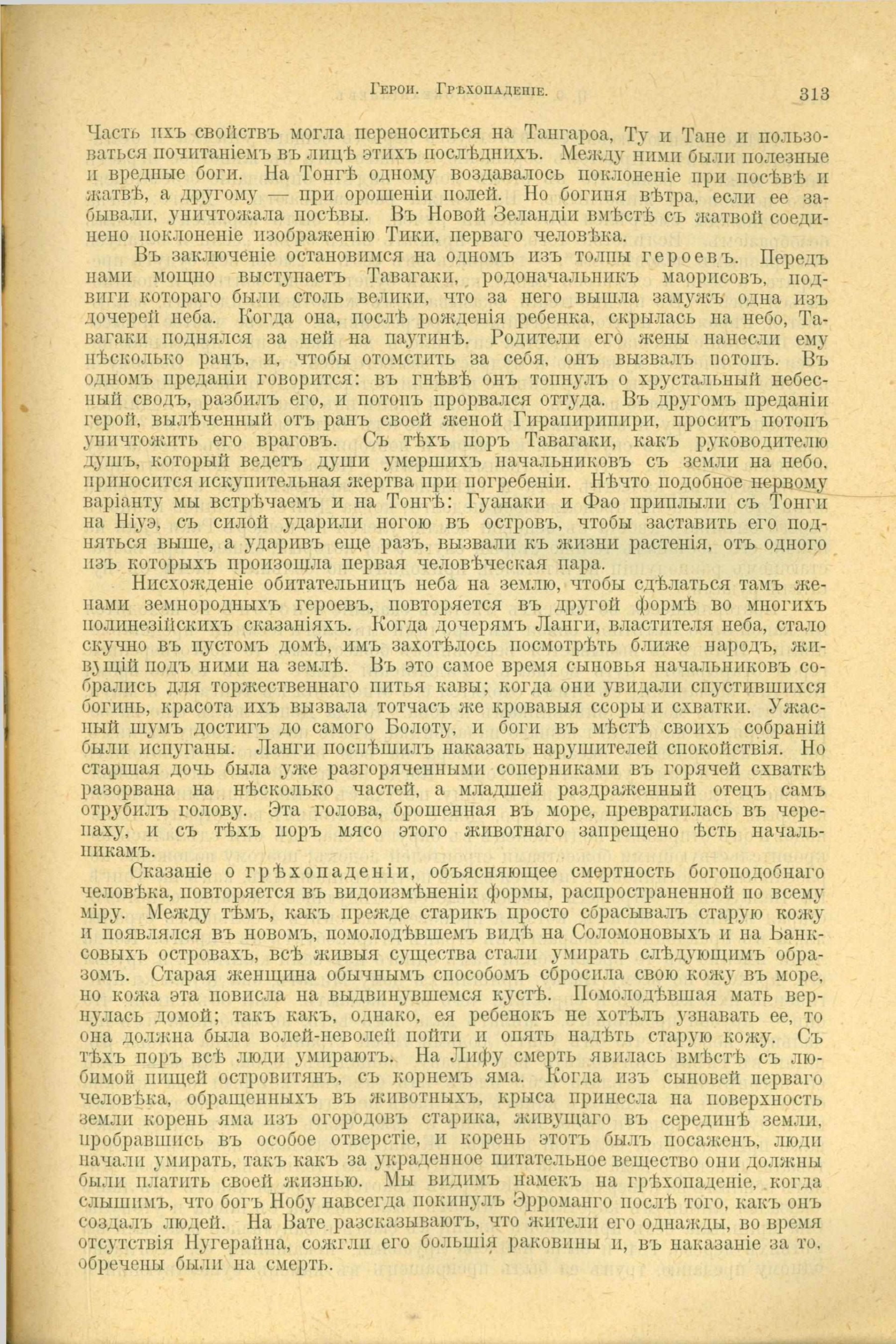 Герои. Грѣхопаденіе. 313

Часть ихъ свойствъ могла переноситься на Тангароа, Ту и Тане и пользоваться почитаніемъ въ лицѣ этихъ послѣднихъ. Между ними были полезные и вредные боги. На Тонгѣ одному воздавалось поклоненіе при посѣвѣ и жатвѣ, а другому — при орошеніи полей. Но богиня вѣтра, если ее забывали, уничтожала посѣвы. Въ Новой Зеландіи вмѣстѣ съ жатвой соединено поклоненіе изображенію Тики, перваго человѣка.

Въ заключеніе остановимся на одномъ изъ толпы героевъ. Передъ нами мощно выступаетъ Тавагаки, родоначальникъ маорисовъ, подвиги котораго были столь велики, что за него вышла замужъ одна изъ дочерей неба. Когда она, послѣ рожденія ребенка, скрылась на небо, Тавагаки поднялся за ней на паутинѣ. Родители его жены нанесли ему нѣсколько ранъ, и, чтобы отомстить за себя, онъ вызвалъ потопъ. Въ одномъ преданіи говорится: въ гнѣвѣ онъ топнулъ о хрустальный небесный сводъ, разбилъ его, и потопъ прорвался оттуда. Въ другомъ преданіи герой, вылѣченный отъ ранъ своей женой Гирапирипири, проситъ потопъ уничтожить его враговъ. Съ тѣхъ поръ Тавагаки, какъ руководителю душъ, который ведетъ души умершихъ начальниковъ съ земли на небо, приносится искупительная жертва при погребеніи. Нѣчто подобное первому варіанту мы встрѣчаемъ и на Тонгѣ: Гуанаки и Фао приплыли съ Тонги на Ніуэ, съ силой ударили ногою въ островъ, чтобы заставить его подняться выше, а ударивъ еще разъ, вызвали къ жизни растенія, отъ одного изъ которыхъ произошла первая человѣческая пара.

Нисхожденіе обитательницъ неба на землю, чтобы сдѣлаться тамъ женами земнородныхъ героевъ, повторяется въ другой формѣ во многихъ полинезійскихъ сказаніяхъ. Когда дочерямъ Ланги, властителя неба, стало скучно въ пустомъ домѣ, имъ захотѣлось посмотрѣть ближе народъ, живущій подъ ними на землѣ. Въ это самое время сыновья начальниковъ собрались для торжественнаго питья кавы; когда они увидали спустившихся богинь, красота ихъ вызвала тотчасъ же кровавыя ссоры и схватки. Ужасный шумъ достигъ до самого Болоту, и боги въ мѣстѣ своихъ собраній были испуганы. Ланги поспѣшилъ наказать нарушителей спокойствія. Но старшая дочь была уже разгоряченными соперниками въ горячей схваткѣ разорвана на нѣсколько частей, а младшей раздраженный отецъ самъ отрубилъ голову. Эта голова, брошенная въ море, превратилась въ черепаху, и съ тѣхъ поръ мясо этого животнаго запрещено ѣсть начальникамъ.

Сказаніе о грѣхопаденіи, объясняющее смертность богоподобнаго человѣка, повторяется въ видоизмѣненіи формы, распространенной по всему міру. Между тѣмъ, какъ прежде старикъ просто сбрасывалъ старую кожу и появлялся въ новомъ, помолодѣвшемъ видѣ на Соломоновыхъ и на Банксовыхъ островахъ, всѣ живыя существа стали умирать слѣдующимъ образомъ. Старая женщина обычнымъ способомъ сбросила свою кожу въ море, но кожа эта повисла на выдвинувшемся кустѣ. Помолодѣвшая мать вернулась домой; такъ какъ, однако, ея ребенокъ не хотѣлъ узнавать ее, то она должна была волей-неволей пойти и опять надѣть старую кожу. Съ тѣхъ поръ всѣ люди умираютъ. На Лифу смерть явилась вмѣстѣ съ любимой пищей островитянъ, съ корнемъ яма. Когда изъ сыновей перваго человѣка, обращенныхъ въ животныхъ, крыса принесла на поверхность земли корень яма изъ огородовъ старика, живущаго въ серединѣ земли, пробравшись въ особое отверстіе, и корень этотъ былъ посаженъ, люди начали умирать, такъ какъ за украденное питательное вещество они должны были платить своей жизнью. Мы видимъ намекъ на грѣхопаденіе, когда слышимъ, что богъ Нобу навсегда покинулъ Эрроманго послѣ того, какъ онъ создалъ людей. На Вате разсказываютъ, что жители его однажды, во время отсутствія Нугерайна, сожгли его большія раковины и, въ наказаніе за то, обречены были на смерть.